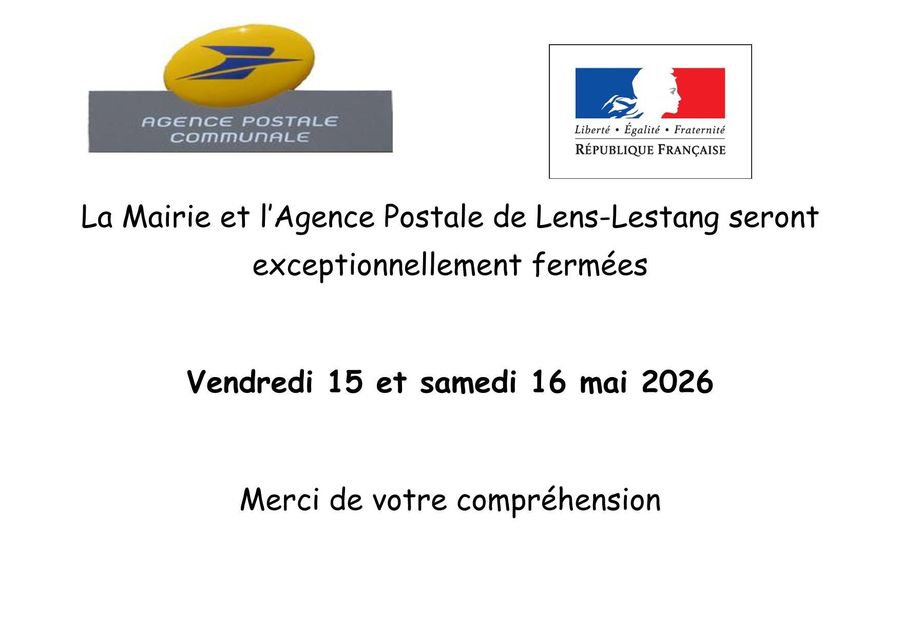 AGENCE POSTALE
COMMUNALE

Liberté • Égalité • Fraternité
RÉPUBLIQUE FRANÇAISE

La Mairie et l'Agence Postale de Lens-Lestang seront exceptionnellement fermées

Vendredi 15 et samedi 16 mai 2026

Merci de votre compréhension